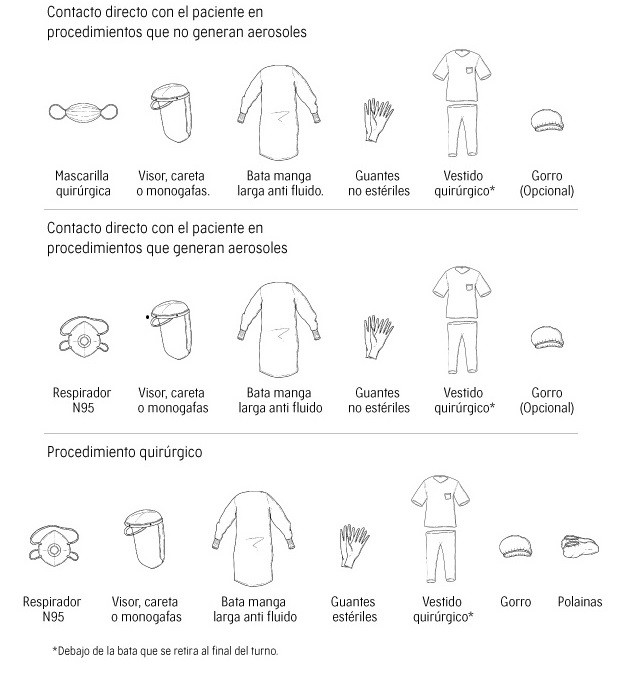 Contacto directo con el paciente en procedimientos que no generan aerosoles

Mascarilla quirúrgica

Visor, careta o monogafas.

Bata manga larga anti fluido.

Guantes no estériles

Vestido quirúrgico*

Gorro (Opcional)

Contacto directo con el paciente en procedimientos que generan aerosoles

Respirador N95

Visor, careta o monogafas

Bata manga larga anti fluido

Guantes no estériles

Vestido quirúrgico*

Gorro (Opcional)

Procedimiento quirúrgico

Respirador N95

Visor, careta o monogafas

Bata manga larga anti fluido

Guantes estériles

Vestido quirúrgico*

Gorro

Polainas

*Debajo de la bata que se retira al final del turno.